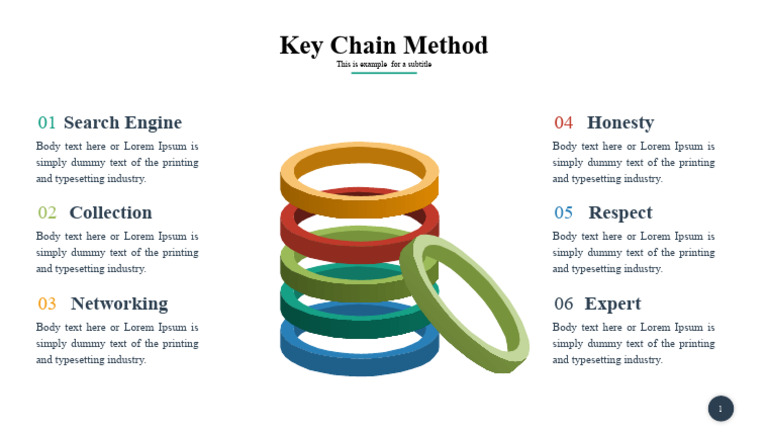 Key Chain Method
This is example for a subtitle

01 Search Engine
Body text here or Lorem Ipsum is simply dummy text of the printing and typesetting industry.

02 Collection
Body text here or Lorem Ipsum is simply dummy text of the printing and typesetting industry.

03 Networking
Body text here or Lorem Ipsum is simply dummy text of the printing and typesetting industry.

04 Honesty
Body text here or Lorem Ipsum is simply dummy text of the printing and typesetting industry.

05 Respect
Body text here or Lorem Ipsum is simply dummy text of the printing and typesetting industry.

06 Expert
Body text here or Lorem Ipsum is simply dummy text of the printing and typesetting industry.

1